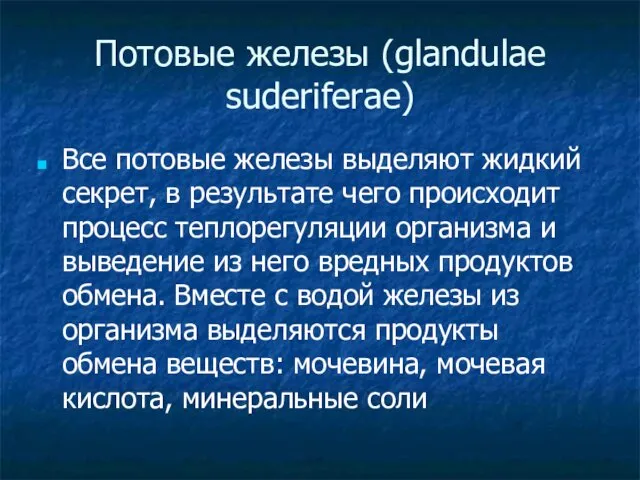 Потовые железы (glandulae suderiferae)

Все потовые железы выделяют жидкий секрет, в результате чего происходит процесс теплорегуляции организма и выведение из него вредных продуктов обмена. Вместе с водой железы из организма выделяются продукты обмена веществ: мочевина, мочевая кислота, минеральные соли